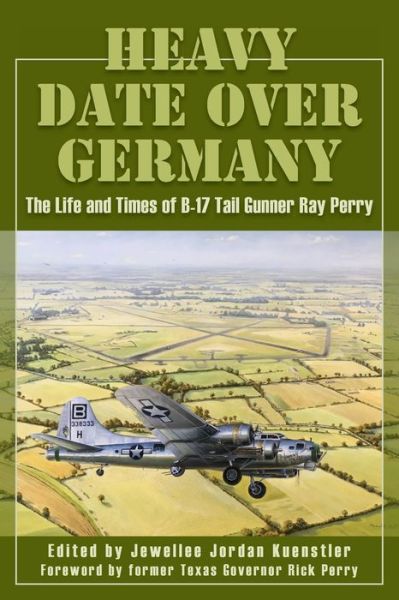 HEAVY DATE OVER GERMANY

The Life and Times of B-17 Tail Gunner Ray Perry

B
338333
H

Edited by Jewellee Jordan Kuenstler
Foreword by former Texas Governor Rick Perry